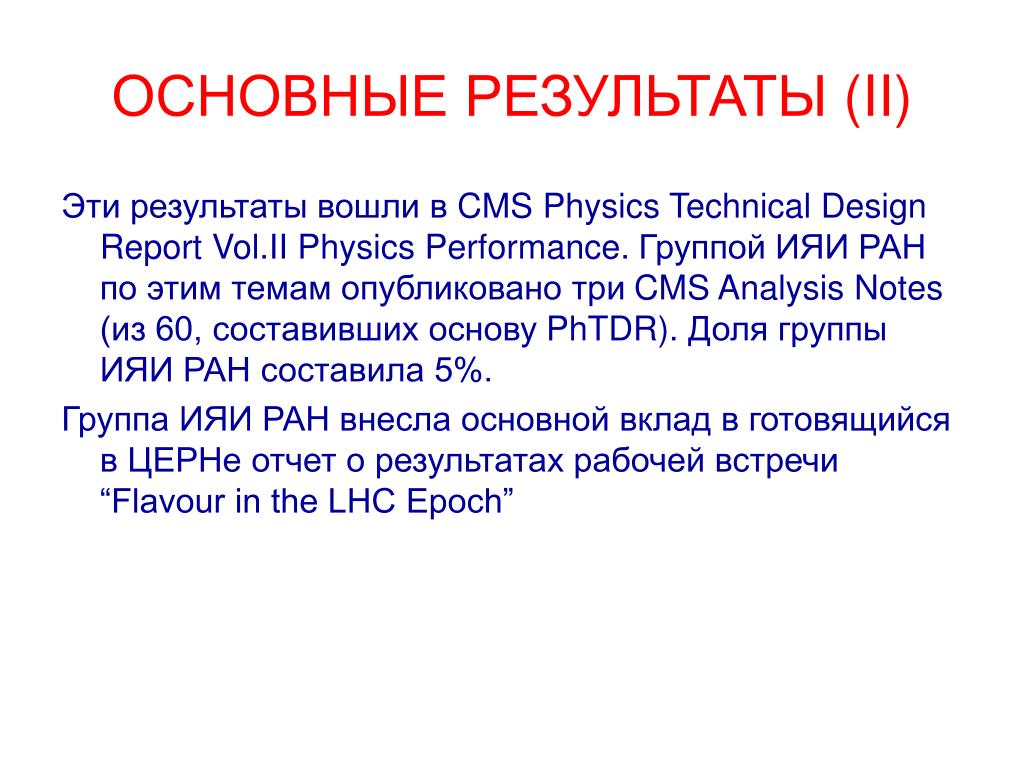 ОСНОВНЫЕ РЕЗУЛЬТАТЫ (II)

Эти результаты вошли в CMS Physics Technical Design Report Vol.II Physics Performance. Группой ИЯИ РАН по этим темам опубликовано три CMS Analysis Notes (из 60, составивших основу PhTDR). Доля группы ИЯИ РАН составила 5%.

Группа ИЯИ РАН внесла основной вклад в готовящийся в ЦЕРНе отчет о результатах рабочей встречи “Flavour in the LHC Epoch”